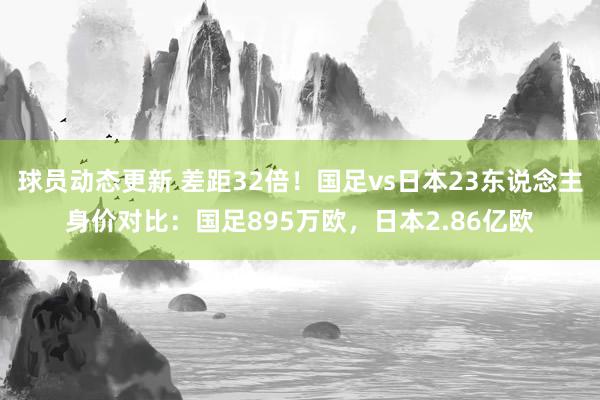 球员动态更新 差距32倍！国足vs日本23东说念主身价对比：国足895万欧，日本2.86亿欧